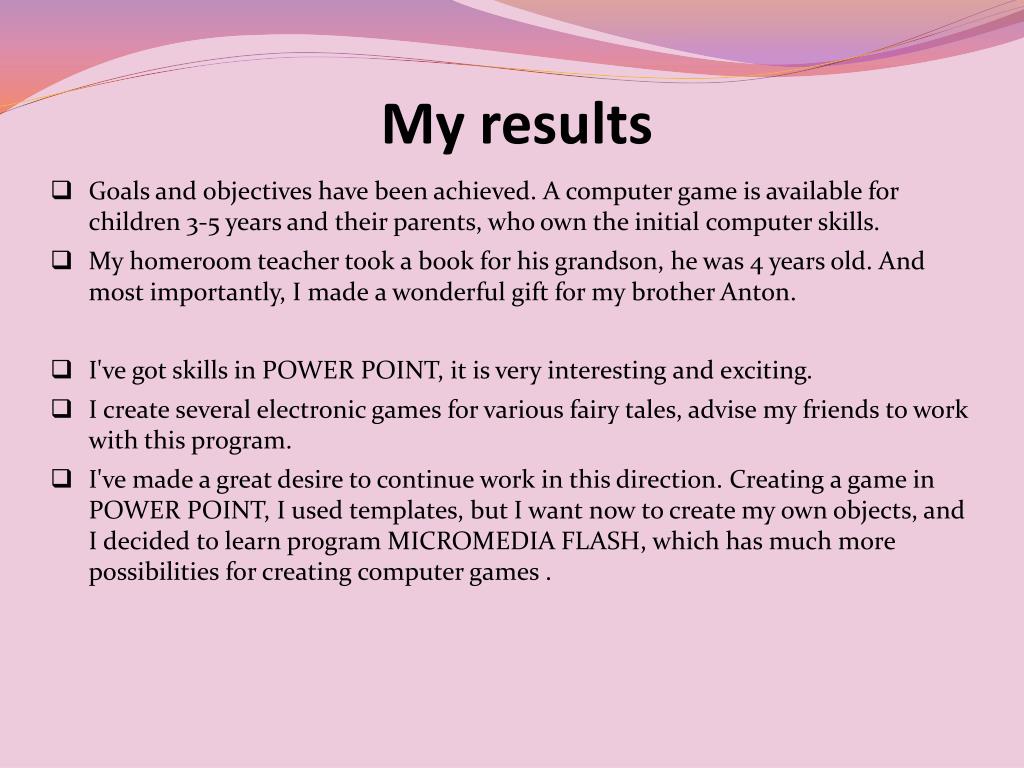 My results

❑ Goals and objectives have been achieved. A computer game is available for children 3-5 years and their parents, who own the initial computer skills.
❑ My homeroom teacher took a book for his grandson, he was 4 years old. And most importantly, I made a wonderful gift for my brother Anton.

❑ I've got skills in POWER POINT, it is very interesting and exciting.
❑ I create several electronic games for various fairy tales, advise my friends to work with this program.
❑ I've made a great desire to continue work in this direction. Creating a game in POWER POINT, I used templates, but I want now to create my own objects, and I decided to learn program MICROMEDIA FLASH, which has much more possibilities for creating computer games .